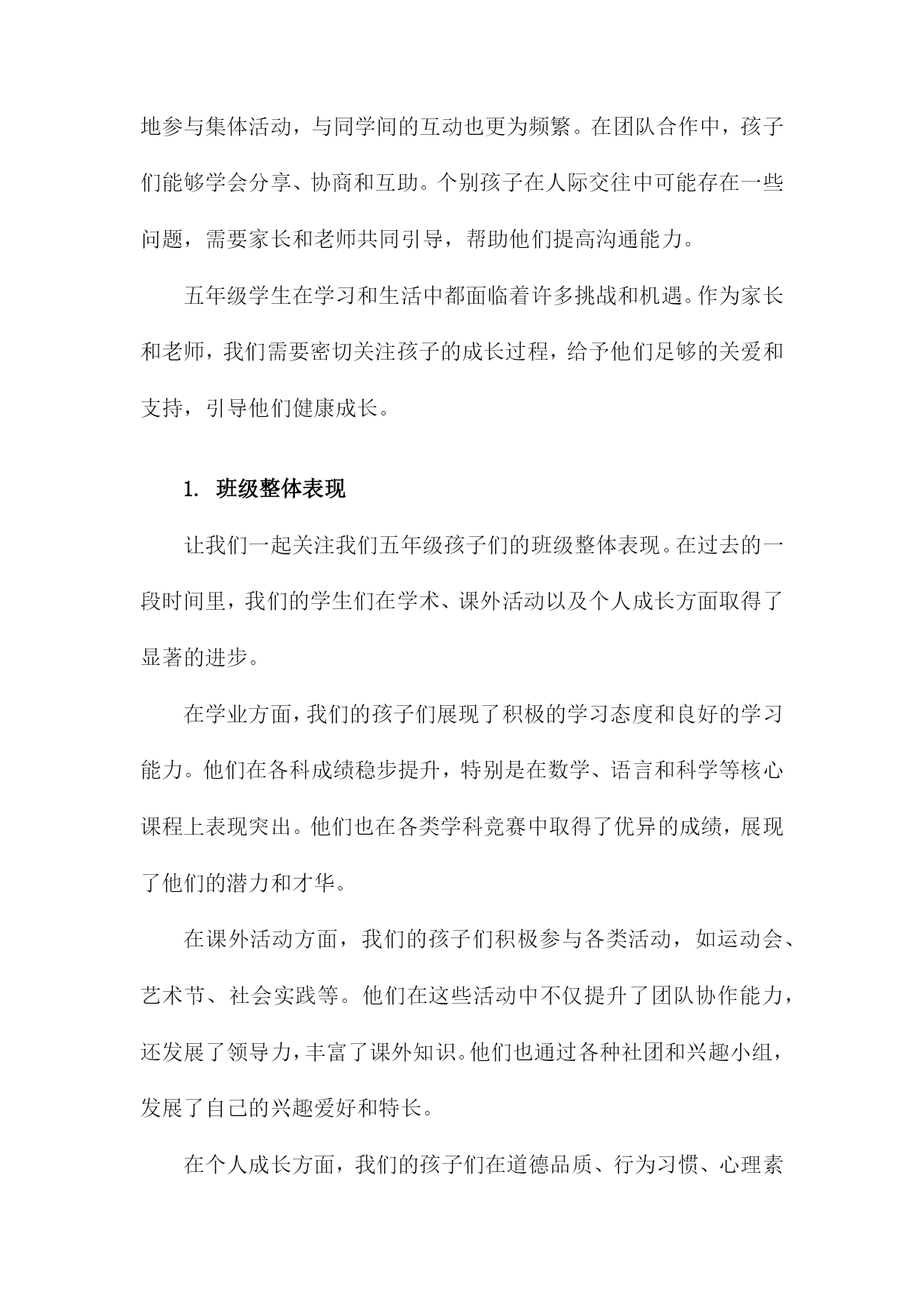 地参与集体活动，与同学间的互动也更为频繁。在团队合作中，孩子们能够学会分享、协商和互助。个别孩子在人际交往中可能存在一些问题，需要家长和老师共同引导，帮助他们提高沟通能力。

五年级学生在学习和生活中都面临着许多挑战和机遇。作为家长和老师，我们需要密切关注孩子的成长过程，给予他们足够的关爱和支持，引导他们健康成长。

1. 班级整体表现

让我们一起关注我们五年级孩子们的班级整体表现。在过去的一段时间里，我们的学生们在学术、课外活动以及个人成长方面取得了显著的进步。

在学业方面，我们的孩子们展现了积极的学习态度和良好的学习能力。他们在各科成绩稳步提升，特别是在数学、语言和科学等核心课程上表现突出。他们也在各类学科竞赛中取得了优异的成绩，展现了他们的潜力和才华。

在课外活动方面，我们的孩子们积极参与各类活动，如运动会、艺术节、社会实践等。他们在这些活动中不仅提升了团队协作能力，还发展了领导力，丰富了课外知识。他们也通过各种社团和兴趣小组，发展了自己的兴趣爱好和特长。

在个人成长方面，我们的孩子们在道德品质、行为习惯、心理素